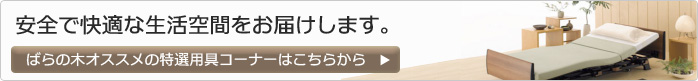 安全で快適な生活空間をお届けします。

ばらの木オススメの特選用具コーナーはこちらから ▶